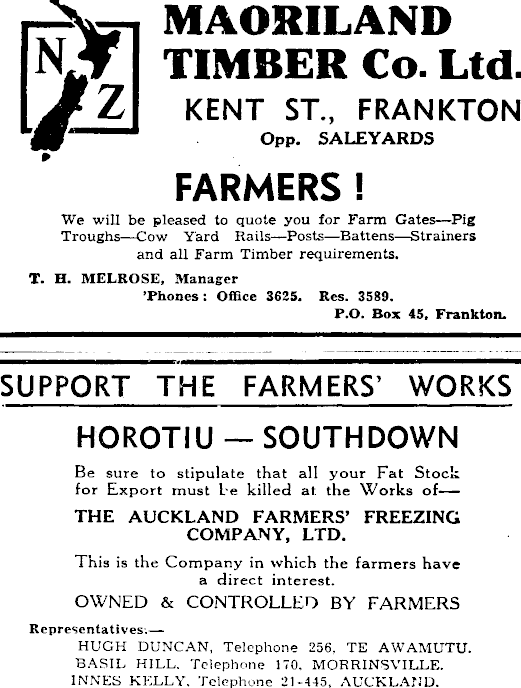 N Z

MAORILAND TIMBER Co. Ltd.

KENT ST., FRANKTON

Opp. SALEYARDS

FARMERS !

We will be pleased to quote you for Farm Gates—Pig Troughs—Cow Yard Rails—Posts—Battens—Strainers and all Farm Timber requirements.

T. H. MELROSE, Manager

'Phones: Office 3625. Res. 3589.

P.O. Box 45, Frankton.

SUPPORT THE FARMERS' WORKS

HOROTIU — SOUTHDOWN

Be sure to stipulate that all your Fat Stock for Export must be killed at the Works of—

THE AUCKLAND FARMERS' FREEZING COMPANY, LTD.

This is the Company in which the farmers have a direct interest.

OWNED & CONTROLLED BY FARMERS

Representatives:—

HUGH DUNCAN, Telephone 256, TE AWAMUTU.
BASIL HILL, Telephone 170, MORRINSVILLE.
INNES KELLY, Telephone 21-445, AUCKLAND.